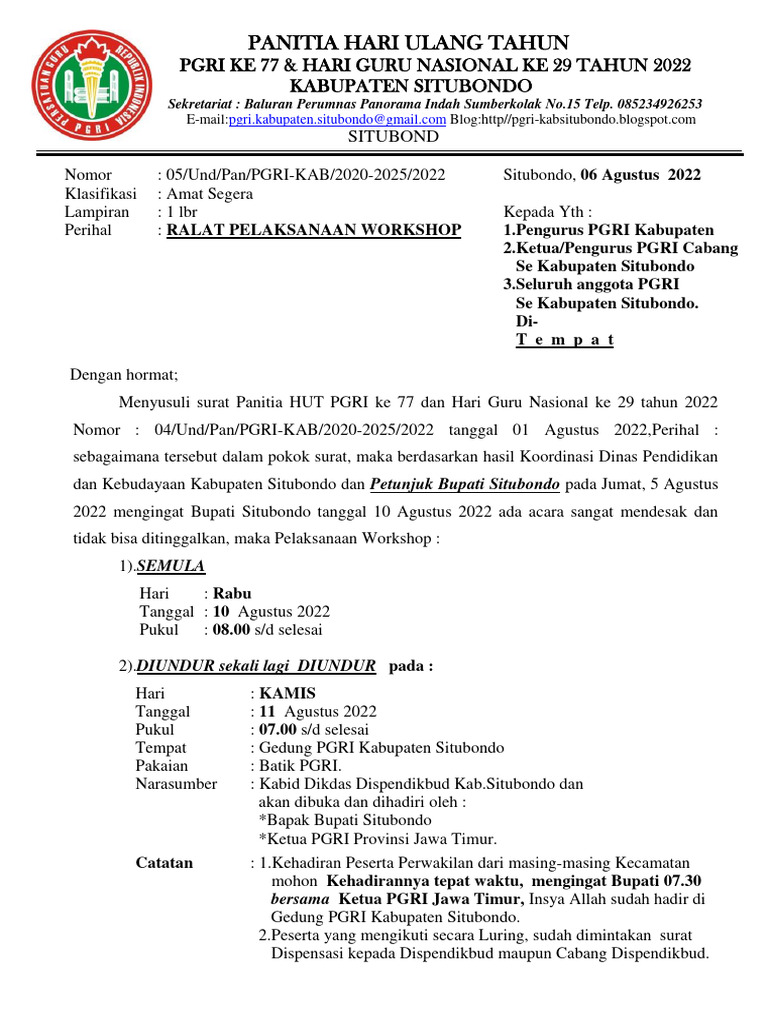 PERSATUAN GURU REPUBLIK INDONESIA
PGRI

PANITIA HARI ULANG TAHUN
PGRI KE 77 & HARI GURU NASIONAL KE 29 TAHUN 2022
KABUPATEN SITUBONDO
Sekretariat : Baluran Perumnas Panorama Indah Sumberkolak No.15 Telp. 085234926253
E-mail:pgri.kabupaten.situbondo@gmail.com Blog:http//pgri-kabsitubondo.blogspot.com
SITUBOND

Nomor : 05/Und/Pan/PGRI-KAB/2020-2025/2022
Klasifikasi : Amat Segera
Lampiran : 1 lbr
Perihal : RALAT PELAKSANAAN WORKSHOP

Situbondo, 06 Agustus 2022

Kepada Yth :
1.Pengurus PGRI Kabupaten
2.Ketua/Pengurus PGRI Cabang Se Kabupaten Situbondo
3.Seluruh anggota PGRI Se Kabupaten Situbondo.
Di-
T e m p a t

Dengan hormat;

Menyusuli surat Panitia HUT PGRI ke 77 dan Hari Guru Nasional ke 29 tahun 2022 Nomor : 04/Und/Pan/PGRI-KAB/2020-2025/2022 tanggal 01 Agustus 2022,Perihal : sebagaimana tersebut dalam pokok surat, maka berdasarkan hasil Koordinasi Dinas Pendidikan dan Kebudayaan Kabupaten Situbondo dan Petunjuk Bupati Situbondo pada Jumat, 5 Agustus 2022 mengingat Bupati Situbondo tanggal 10 Agustus 2022 ada acara sangat mendesak dan tidak bisa ditinggalkan, maka Pelaksanaan Workshop :

1).SEMULA
Hari : Rabu
Tanggal : 10 Agustus 2022
Pukul : 08.00 s/d selesai

2).DIUNDUR sekali lagi DIUNDUR pada :
Hari : KAMIS
Tanggal : 11 Agustus 2022
Pukul : 07.00 s/d selesai
Tempat : Gedung PGRI Kabupaten Situbondo
Pakaian : Batik PGRI.
Narasumber : Kabid Dikdas Dispendikbud Kab.Situbondo dan akan dibuka dan dihadiri oleh :
*Bapak Bupati Situbondo
*Ketua PGRI Provinsi Jawa Timur.

Catatan : 1.Kehadiran Peserta Perwakilan dari masing-masing Kecamatan mohon Kehadirannya tepat waktu, mengingat Bupati 07.30 bersama Ketua PGRI Jawa Timur, Insya Allah sudah hadir di Gedung PGRI Kabupaten Situbondo.
2.Peserta yang mengikuti secara Luring, sudah dimintakan surat Dispensasi kepada Dispendikbud maupun Cabang Dispendikbud.